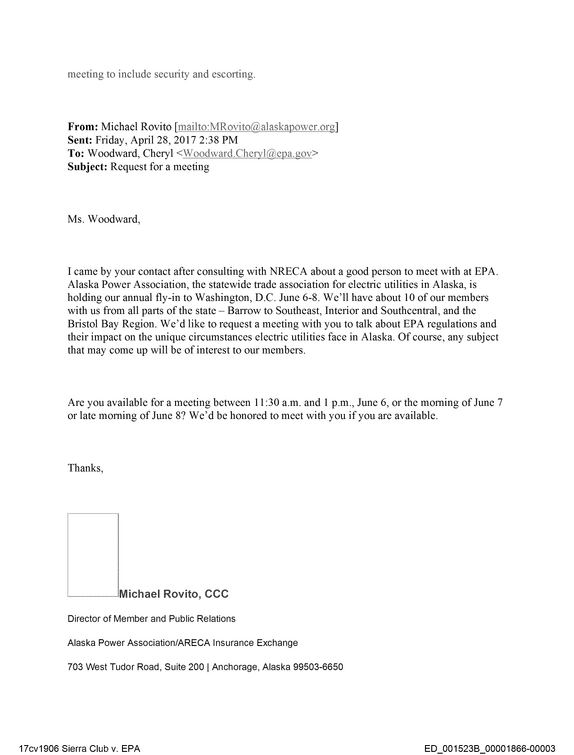 meeting to include security and escorting.

From: Michael Rovito [mailto:MRovito@alaskapower.org]
Sent: Friday, April 28, 2017 2:38 PM
To: Woodward, Cheryl <Woodward.Cheryl@epa.gov>
Subject: Request for a meeting

Ms. Woodward,

I came by your contact after consulting with NRECA about a good person to meet with at EPA. Alaska Power Association, the statewide trade association for electric utilities in Alaska, is holding our annual fly-in to Washington, D.C. June 6-8. We'll have about 10 of our members with us from all parts of the state – Barrow to Southeast, Interior and Southcentral, and the Bristol Bay Region. We'd like to request a meeting with you to talk about EPA regulations and their impact on the unique circumstances electric utilities face in Alaska. Of course, any subject that may come up will be of interest to our members.

Are you available for a meeting between 11:30 a.m. and 1 p.m., June 6, or the morning of June 7 or late morning of June 8? We'd be honored to meet with you if you are available.

Thanks,

Michael Rovito, CCC

Director of Member and Public Relations

Alaska Power Association/ARECA Insurance Exchange

703 West Tudor Road, Suite 200 | Anchorage, Alaska 99503-6650

17cv1906 Sierra Club v. EPA

ED_001523B_00001866-00003